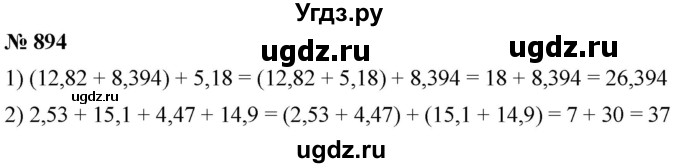 Угдз.ру

№ 894 ugdz.ru ugdz.ru

1) $(12,82 + 8,394) + 5,18 = (12,82 + 5,18) + 8,394 = 18 + 8,394 = 26,394$

ugdz.ru

2) $2,53 + 15,1 + 4,47 + 14,9 = (2,53 + 4,47) + (15,1 + 14,9) = 7 + 30 = 37$

ugdz.ru